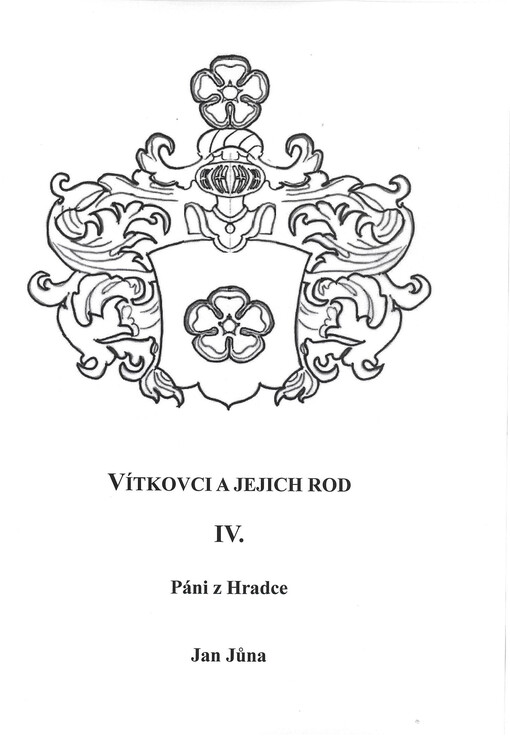 VÍTKOVCI A JEJICH ROD

IV.

Páni z Hradce

Jan Jůna